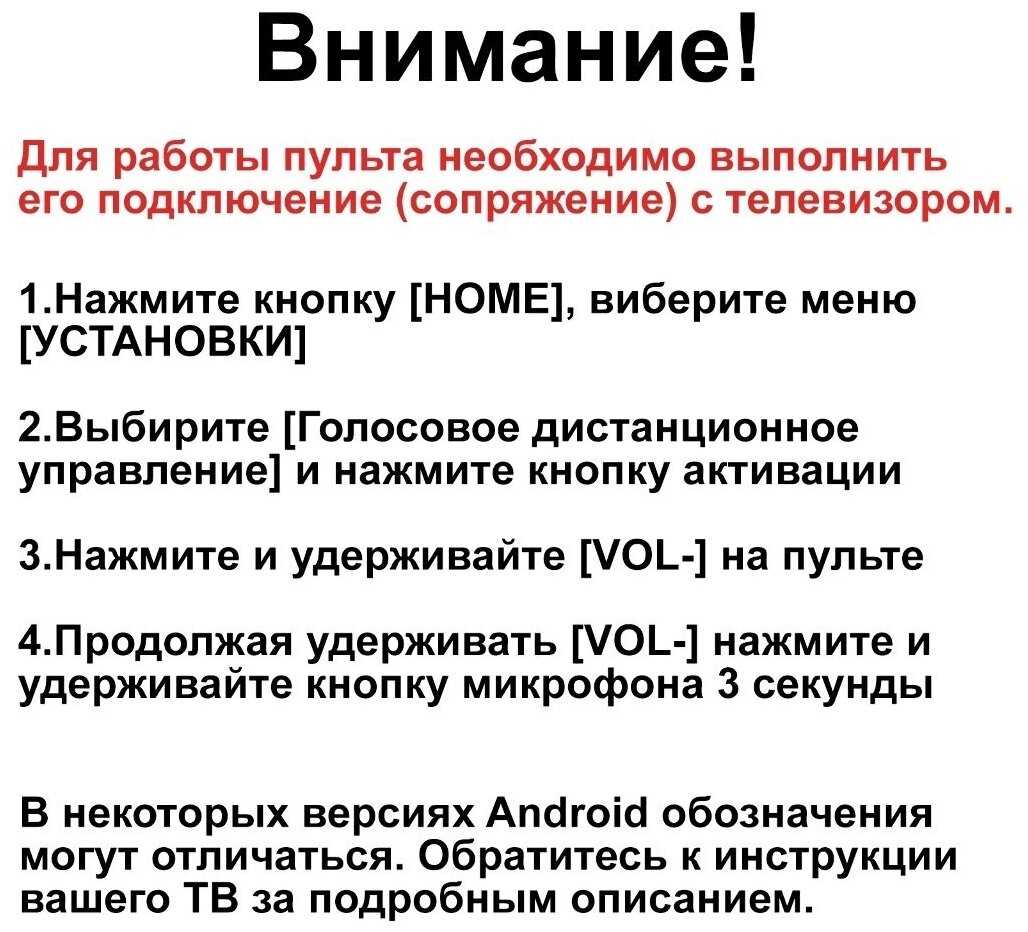 Внимание!

Для работы пульта необходимо выполнить его подключение (сопряжение) с телевизором.

1.Нажмите кнопку [HOME], виберите меню [УСТАНОВКИ]

2.Выбирите [Голосовое дистанционное управление] и нажмите кнопку активации

3.Нажмите и удерживайте [VOL-] на пульте

4.Продолжая удерживать [VOL-] нажмите и удерживайте кнопку микрофона 3 секунды

В некоторых версиях Android обозначения могут отличаться. Обратитесь к инструкции вашего ТВ за подробным описанием.